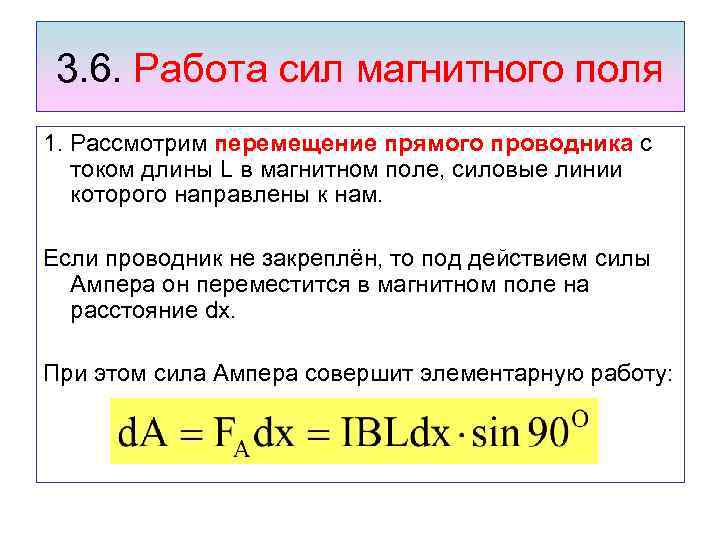 3.6. Работа сил магнитного поля

1. Рассмотрим перемещение прямого проводника с током длины L в магнитном поле, силовые линии которого направлены к нам.

Если проводник не закреплён, то под действием силы Ампера он переместится в магнитном поле на расстояние dx.

При этом сила Ампера совершит элементарную работу:

$dA = F_A dx = IBLdx \cdot \sin 90^O$